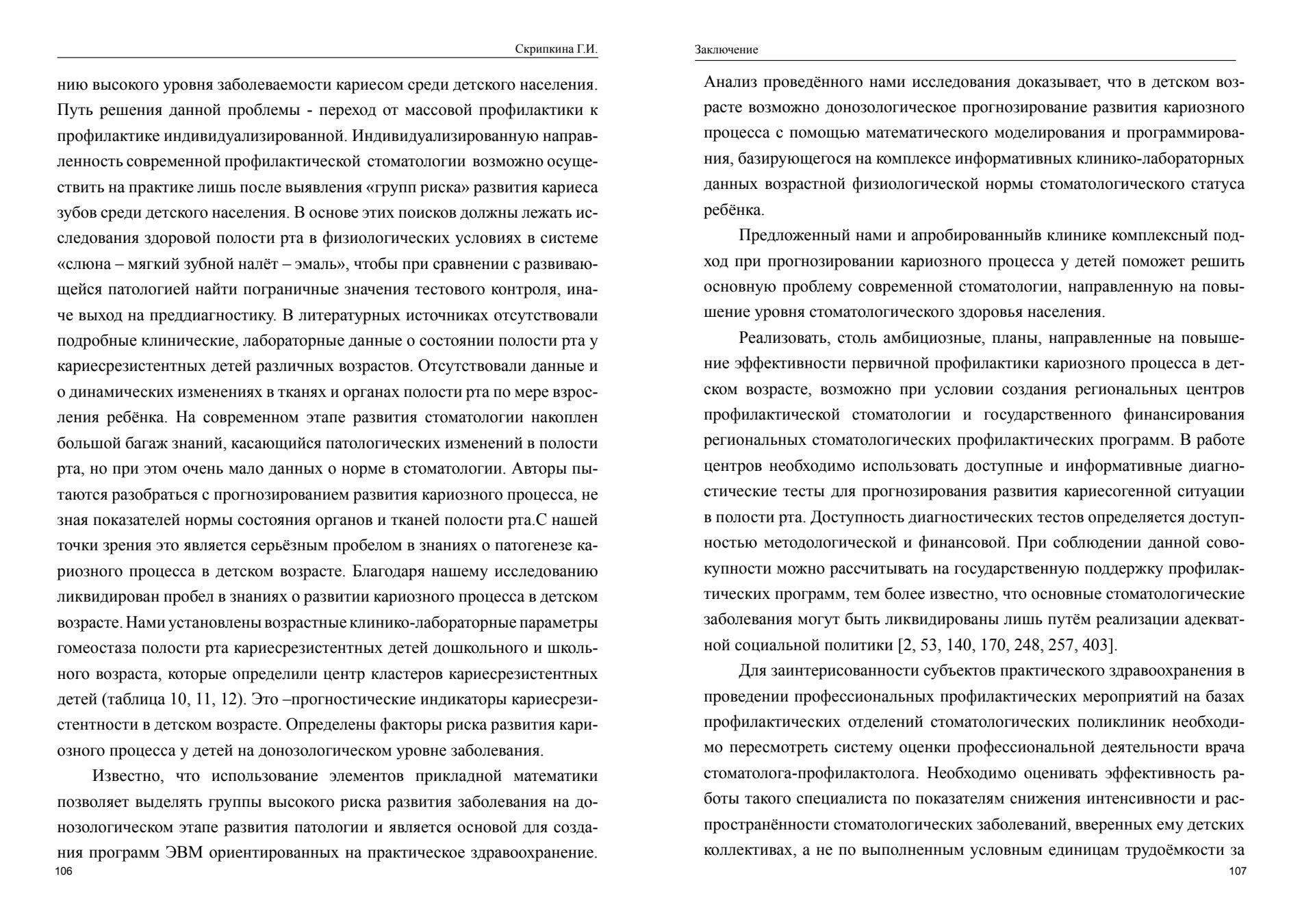 Скрипкина Г.И.

нию высокого уровня заболеваемости кариесом среди детского населения. Путь решения данной проблемы - переход от массовой профилактики к профилактике индивидуализированной. Индивидуализированную направленность современной профилактической стоматологии возможно осуществить на практике лишь после выявления «групп риска» развития кариеса зубов среди детского населения. В основе этих поисков должны лежать исследования здоровой полости рта в физиологических условиях в системе «слюна – мягкий зубной налёт – эмаль», чтобы при сравнении с развивающейся патологией найти пограничные значения тестового контроля, иначе выход на преддиагностику. В литературных источниках отсутствовали подробные клинические, лабораторные данные о состоянии полости рта у кариесрезистентных детей различных возрастов. Отсутствовали данные и о динамических изменениях в тканях и органах полости рта по мере взросления ребёнка. На современном этапе развития стоматологии накоплен большой багаж знаний, касающийся патологических изменений в полости рта, но при этом очень мало данных о норме в стоматологии. Авторы пытаются разобраться с прогнозированием развития кариозного процесса, не зная показателей нормы состояния органов и тканей полости рта.С нашей точки зрения это является серьёзным пробелом в знаниях о патогенезе кариозного процесса в детском возрасте. Благодаря нашему исследованию ликвидирован пробел в знаниях о развитии кариозного процесса в детском возрасте. Нами установлены возрастные клинико-лабораторные параметры гомеостаза полости рта кариесрезистентных детей дошкольного и школьного возраста, которые определили центр кластеров кариесрезистентных детей (таблица 10, 11, 12). Это –прогностические индикаторы кариесрезистентности в детском возрасте. Определены факторы риска развития кариозного процесса у детей на донозологическом уровне заболевания.

Известно, что использование элементов прикладной математики позволяет выделять группы высокого риска развития заболевания на донозологическом этапе развития патологии и является основой для создания программ ЭВМ ориентированных на практическое здравоохранение.

106

Заключение

Анализ проведённого нами исследования доказывает, что в детском возрасте возможно донозологическое прогнозирование развития кариозного процесса с помощью математического моделирования и программирования, базирующегося на комплексе информативных клинико-лабораторных данных возрастной физиологической нормы стоматологического статуса ребёнка.

Предложенный нами и апробированныйв клинике комплексный подход при прогнозировании кариозного процесса у детей поможет решить основную проблему современной стоматологии, направленную на повышение уровня стоматологического здоровья населения.

Реализовать, столь амбициозные, планы, направленные на повышение эффективности первичной профилактики кариозного процесса в детском возрасте, возможно при условии создания региональных центров профилактической стоматологии и государственного финансирования региональных стоматологических профилактических программ. В работе центров необходимо использовать доступные и информативные диагностические тесты для прогнозирования развития кариесогенной ситуации в полости рта. Доступность диагностических тестов определяется доступностью методологической и финансовой. При соблюдении данной совокупности можно рассчитывать на государственную поддержку профилактических программ, тем более известно, что основные стоматологические заболевания могут быть ликвидированы лишь путём реализации адекватной социальной политики [2, 53, 140, 170, 248, 257, 403].

Для заинтерисованности субъектов практического здравоохранения в проведении профессиональных профилактических мероприятий на базах профилактических отделений стоматологических поликлиник необходимо пересмотреть систему оценки профессиональной деятельности врача стоматолога-профилактолога. Необходимо оценивать эффективность работы такого специалиста по показателям снижения интенсивности и распространённости стоматологических заболеваний, вверенных ему детских коллективах, а не по выполненным условным единицам трудоёмкости за

107